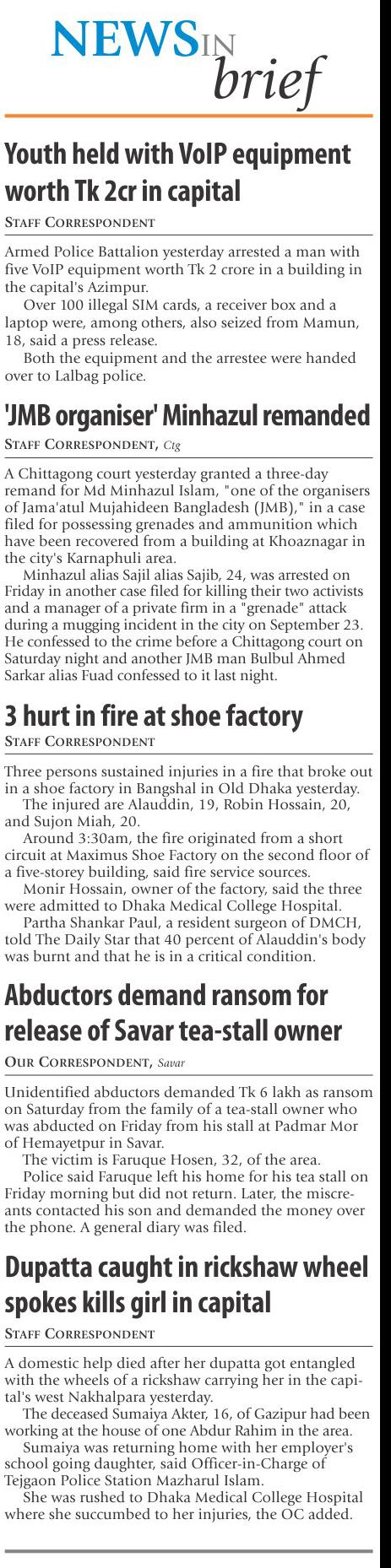 NEWS IN brief

Youth held with VoIP equipment worth Tk 2cr in capital

STAFF CORRESPONDENT

Armed Police Battalion yesterday arrested a man with five VoIP equipment worth Tk 2 crore in a building in the capital's Azimpur.

Over 100 illegal SIM cards, a receiver box and a laptop were, among others, also seized from Mamun, 18, said a press release.

Both the equipment and the arrestee were handed over to Lalbag police.

'JMB organiser' Minhazul remanded

STAFF CORRESPONDENT, Ctg

A Chittagong court yesterday granted a three-day remand for Md Minhazul Islam, "one of the organisers of Jama'atul Mujahideen Bangladesh (JMB)," in a case filed for possessing grenades and ammunition which have been recovered from a building at Khoaznagar in the city's Karnaphuli area.

Minhazul alias Sajil alias Sajib, 24, was arrested on Friday in another case filed for killing their two activists and a manager of a private firm in a "grenade" attack during a mugging incident in the city on September 23. He confessed to the crime before a Chittagong court on Saturday night and another JMB man Bulbul Ahmed Sarkar alias Fuad confessed to it last night.

3 hurt in fire at shoe factory

STAFF CORRESPONDENT

Three persons sustained injuries in a fire that broke out in a shoe factory in Bangshal in Old Dhaka yesterday.

The injured are Alauddin, 19, Robin Hossain, 20, and Sujon Miah, 20.

Around 3:30am, the fire originated from a short circuit at Maximus Shoe Factory on the second floor of a five-storey building, said fire service sources.

Monir Hossain, owner of the factory, said the three were admitted to Dhaka Medical College Hospital.

Partha Shankar Paul, a resident surgeon of DMCH, told The Daily Star that 40 percent of Alauddin's body was burnt and that he is in a critical condition.

Abductors demand ransom for release of Savar tea-stall owner

OUR CORRESPONDENT, Savar

Unidentified abductors demanded Tk 6 lakh as ransom on Saturday from the family of a tea-stall owner who was abducted on Friday from his stall at Padmar Mor of Hemayetpur in Savar.

The victim is Faruque Hosen, 32, of the area.

Police said Faruque left his home for his tea stall on Friday morning but did not return. Later, the miscreants contacted his son and demanded the money over the phone. A general diary was filed.

Dupatta caught in rickshaw wheel spokes kills girl in capital

STAFF CORRESPONDENT

A domestic help died after her dupatta got entangled with the wheels of a rickshaw carrying her in the capital's west Nakhalpara yesterday.

The deceased Sumaiya Akter, 16, of Gazipur had been working at the house of one Abdur Rahim in the area.

Sumaiya was returning home with her employer's school going daughter, said Officer-in-Charge of Tejgaon Police Station Mazharul Islam.

She was rushed to Dhaka Medical College Hospital where she succumbed to her injuries, the OC added.